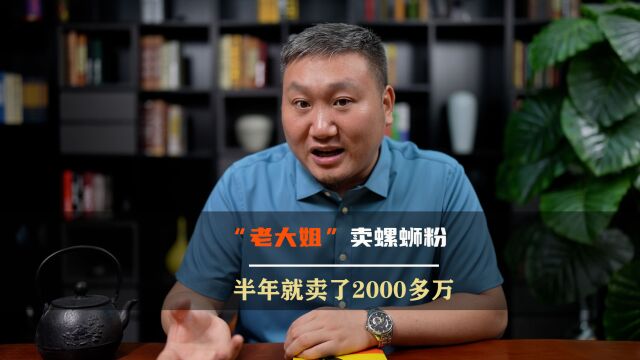 “老大姐”卖螺蛳粉

半年就卖了2000多万